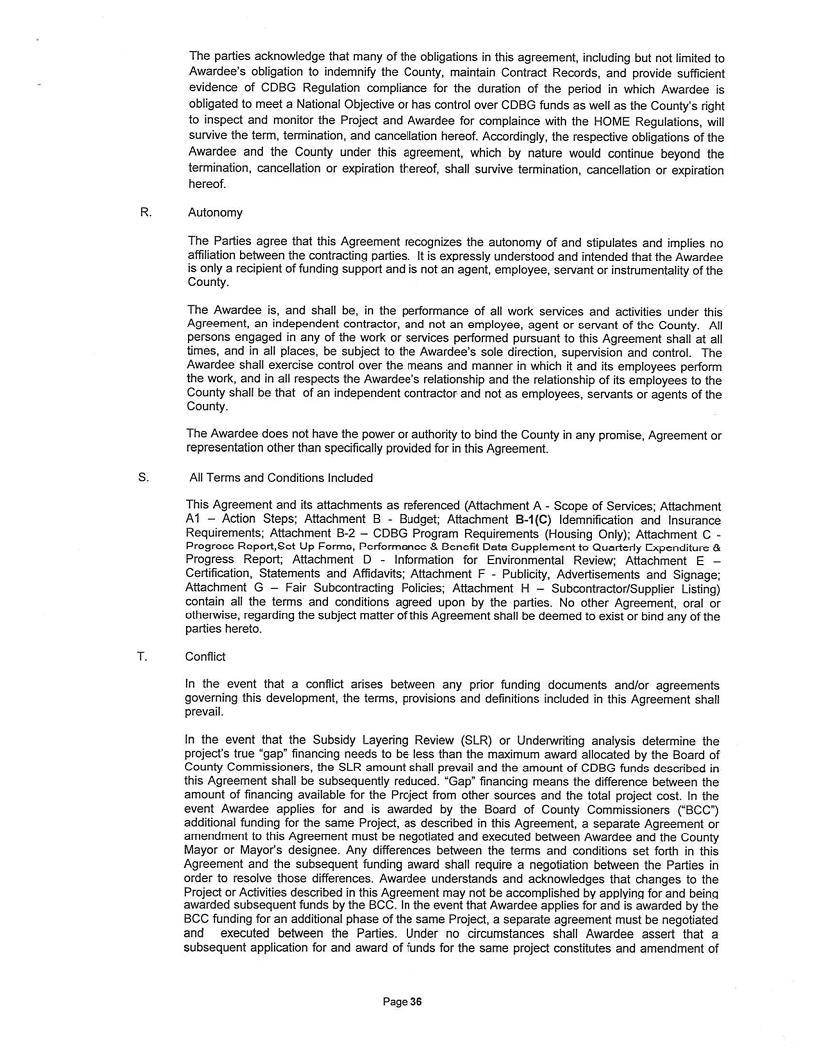 The parties acknowledge that many of the obligations in this agreement, including but not limited to Awardee's obligation to indemnify the County, maintain Contract Records, and provide sufficient evidence of CDBG Regulation compliance for the duration of the period in which Awardee is obligated to meet a National Objective or has control over CDBG funds as well as the County's right to inspect and monitor the Project and Awardee for complaince with the HOME Regulations, will survive the term, termination, and cancellation hereof. Accordingly, the respective obligations of the Awardee and the County under this agreement, which by nature would continue beyond the termination, cancellation or expiration thereof, shall survive termination, cancellation or expiration hereof.

R. Autonomy

The Parties agree that this Agreement recognizes the autonomy of and stipulates and implies no affiliation between the contracting parties. It is expressly understood and intended that the Awardee is only a recipient of funding support and is not an agent, employee, servant or instrumentality of the County.

The Awardee is, and shall be, in the performance of all work services and activities under this Agreement, an independent contractor, and not an employee, agent or servant of the County. All persons engaged in any of the work or services performed pursuant to this Agreement shall at all times, and in all places, be subject to the Awardee's sole direction, supervision and control. The Awardee shall exercise control over the means and manner in which it and its employees perform the work, and in all respects the Awardee's relationship and the relationship of its employees to the County shall be that of an independent contractor and not as employees, servants or agents of the County.

The Awardee does not have the power or authority to bind the County in any promise, Agreement or representation other than specifically provided for in this Agreement.

S. All Terms and Conditions Included

This Agreement and its attachments as referenced (Attachment A - Scope of Services; Attachment A1 – Action Steps; Attachment B - Budget; Attachment B-1(C) Idemnification and Insurance Requirements; Attachment B-2 – CDBG Program Requirements (Housing Only); Attachment C - Progress Report,Set Up Forms, Performance & Benefit Data Supplement to Quarterly Expenditure & Progress Report; Attachment D - Information for Environmental Review; Attachment E – Certification, Statements and Affidavits; Attachment F - Publicity, Advertisements and Signage; Attachment G – Fair Subcontracting Policies; Attachment H – Subcontractor/Supplier Listing) contain all the terms and conditions agreed upon by the parties. No other Agreement, oral or otherwise, regarding the subject matter of this Agreement shall be deemed to exist or bind any of the parties hereto.

T. Conflict

In the event that a conflict arises between any prior funding documents and/or agreements governing this development, the terms, provisions and definitions included in this Agreement shall prevail.

In the event that the Subsidy Layering Review (SLR) or Underwriting analysis determine the project's true "gap" financing needs to be less than the maximum award allocated by the Board of County Commissioners, the SLR amount shall prevail and the amount of CDBG funds described in this Agreement shall be subsequently reduced. "Gap" financing means the difference between the amount of financing available for the Project from other sources and the total project cost. In the event Awardee applies for and is awarded by the Board of County Commissioners ("BCC") additional funding for the same Project, as described in this Agreement, a separate Agreement or amendment to this Agreement must be negotiated and executed between Awardee and the County Mayor or Mayor's designee. Any differences between the terms and conditions set forth in this Agreement and the subsequent funding award shall require a negotiation between the Parties in order to resolve those differences. Awardee understands and acknowledges that changes to the Project or Activities described in this Agreement may not be accomplished by applying for and being awarded subsequent funds by the BCC. In the event that Awardee applies for and is awarded by the BCC funding for an additional phase of the same Project, a separate agreement must be negotiated and executed between the Parties. Under no circumstances shall Awardee assert that a subsequent application for and award of funds for the same project constitutes and amendment of

Page 36